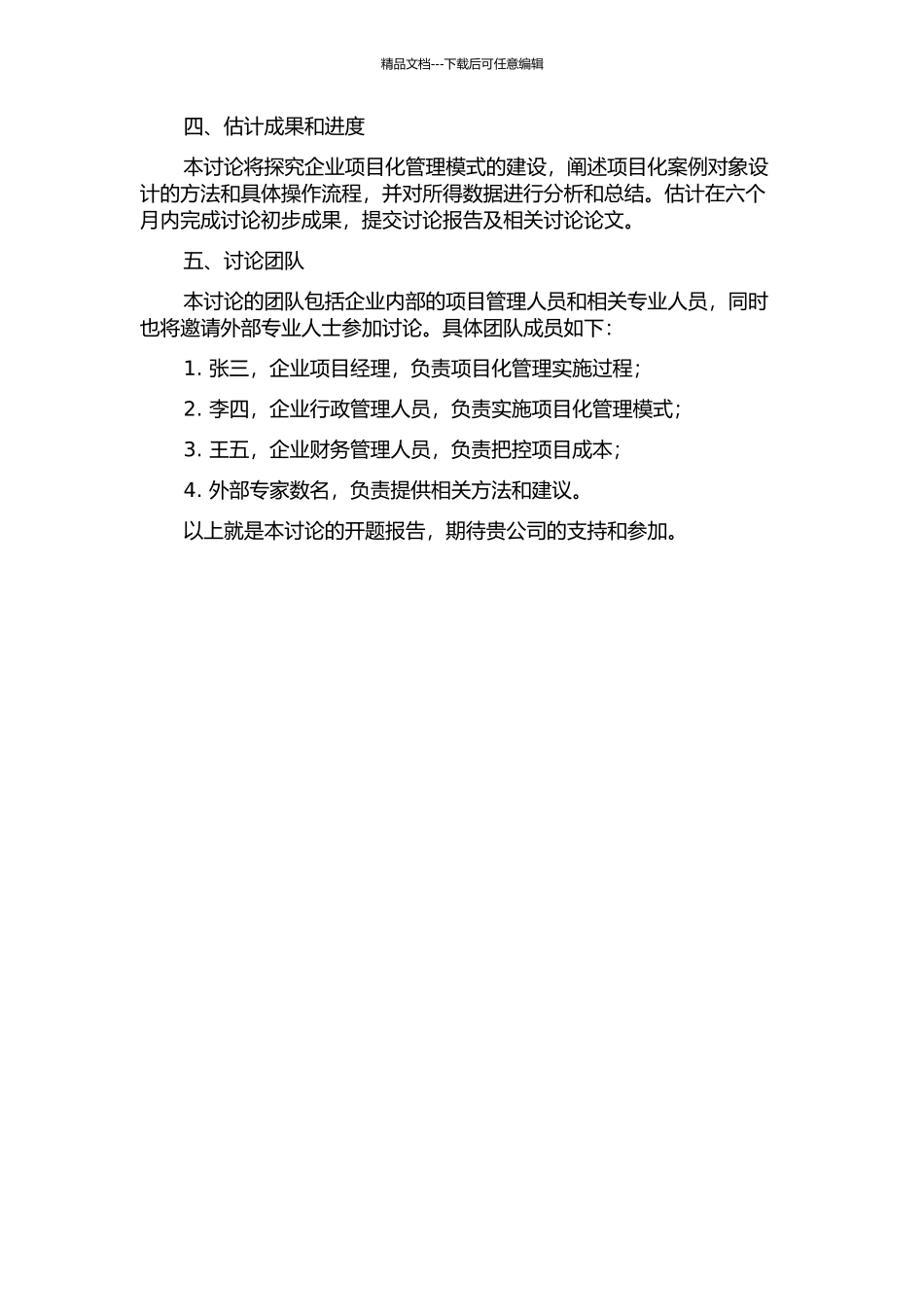 精品文档---下载后可任意编辑

四、估计成果和进度

本讨论将探究企业项目化管理模式的建设，阐述项目化案例对象设计的方法和具体操作流程，并对所得数据进行分析和总结。估计在六个月内完成讨论初步成果，提交讨论报告及相关讨论论文。

五、讨论团队

本讨论的团队包括企业内部的项目管理人员和相关专业人员，同时也将邀请外部专业人士参加讨论。具体团队成员如下：

1. 张三，企业项目经理，负责项目化管理实施过程；

2. 李四，企业行政管理人员，负责实施项目化管理模式；

3. 王五，企业财务管理人员，负责把控项目成本；

4. 外部专家数名，负责提供相关方法和建议。

以上就是本讨论的开题报告，期待贵公司的支持和参加。